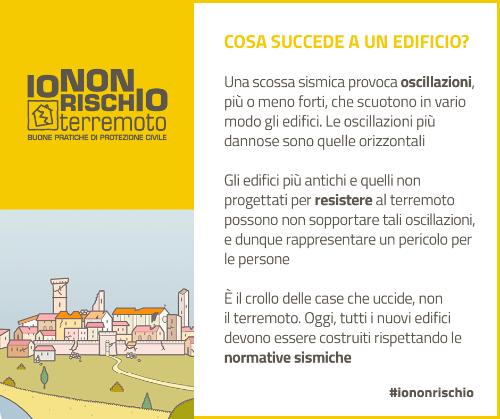 IONON RISCHIO
terremoto
BUONE PRATICHE DI PROTEZIONE CIVILE

COSA SUCCEDE A UN EDIFICIO?

Una scossa sismica provoca oscillazioni, più o meno forti, che scuotono in vario modo gli edifici. Le oscillazioni più dannose sono quelle orizzontali

Gli edifici più antichi e quelli non progettati per resistere al terremoto possono non sopportare tali oscillazioni, e dunque rappresentare un pericolo per le persone

È il crollo delle case che uccide, non il terremoto. Oggi, tutti i nuovi edifici devono essere costruiti rispettando le normative sismiche

#iononrischio